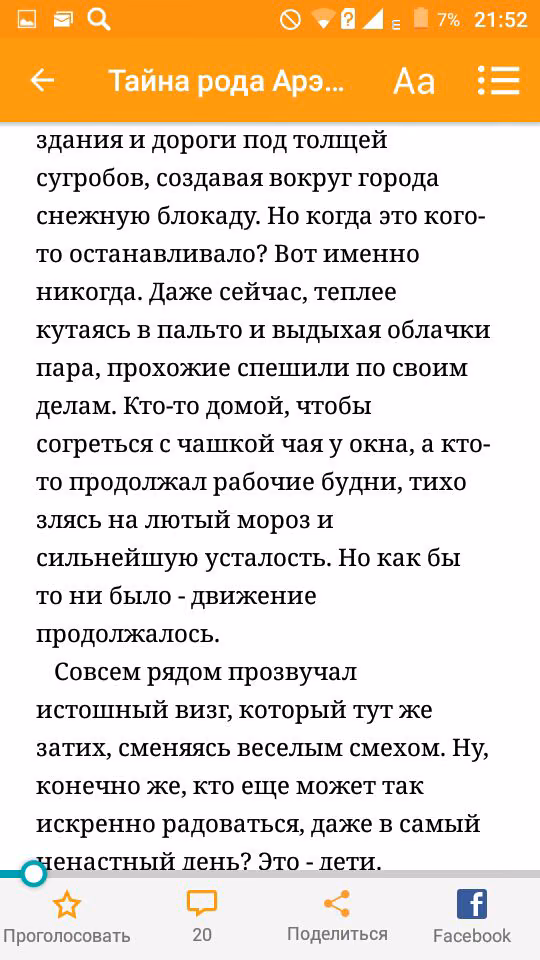 7% 21:52

Тайна рода Арэ... Aa

здания и дороги под толщей сугробов, создавая вокруг города снежную блокаду. Но когда это кого-то останавливало? Вот именно никогда. Даже сейчас, теплее кутаясь в пальто и выдыхая облачки пара, прохожие спешили по своим делам. Кто-то домой, чтобы согреться с чашкой чая у окна, а кто-то продолжал рабочие будни, тихо злясь на лютый мороз и сильнейшую усталость. Но как бы то ни было - движение продолжалось.

Совсем рядом прозвучал истошный визг, который тут же затих, сменяясь веселым смехом. Ну, конечно же, кто еще может так искренно радоваться, даже в самый ненастный день? Это - дети.

Проголосовать 20 Поделиться Facebook